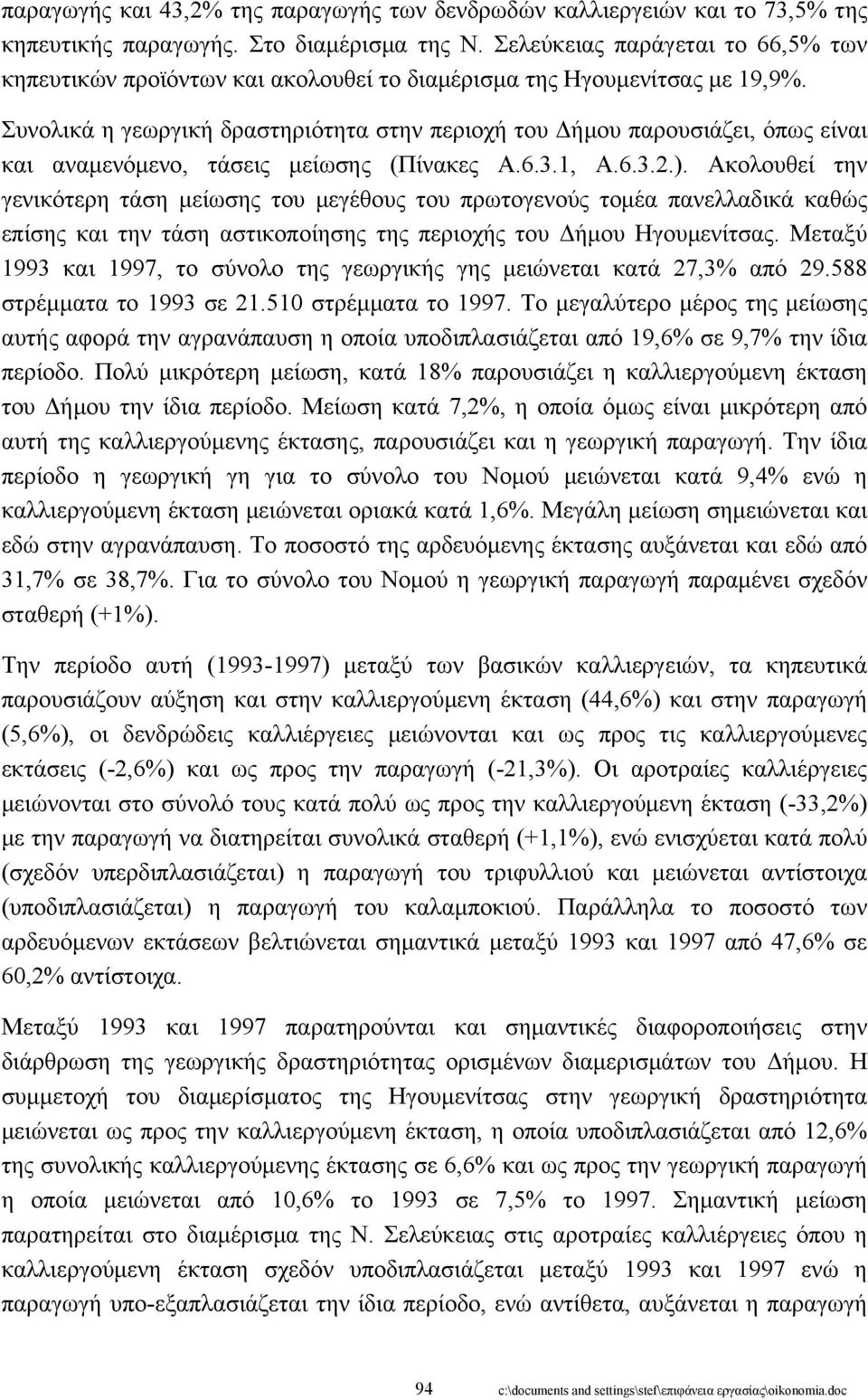 παραγωγής και 43,2% της παραγωγής των δενδρωδών καλλιεργειών και το 73,5% της κηπευτικής παραγωγής. Στο διαμέρισμα της Ν. Σελεύκειας παράγεται το 66,5% των κηπευτικών προϊόντων και ακολουθεί το διαμέρισμα της Ηγουμενίτσας με 19,9%.

Συνολικά η γεωργική δραστηριότητα στην περιοχή του Δήμου παρουσιάζει, όπως είναι και αναμενόμενο, τάσεις μείωσης (Πίνακες Α.6.3.1, Α.6.3.2.). Ακολουθεί την γενικότερη τάση μείωσης του μεγέθους του πρωτογενούς τομέα πανελλαδικά καθώς επίσης και την τάση αστικοποίησης της περιοχής του Δήμου Ηγουμενίτσας. Μεταξύ 1993 και 1997, το σύνολο της γεωργικής γης μειώνεται κατά 27,3% από 29.588 στρέμματα το 1993 σε 21.510 στρέμματα το 1997. Το μεγαλύτερο μέρος της μείωσης αυτής αφορά την αγρανάπαυση η οποία υποδιπλασιάζεται από 19,6% σε 9,7% την ίδια περίοδο. Πολύ μικρότερη μείωση, κατά 18% παρουσιάζει η καλλιεργούμενη έκταση του Δήμου την ίδια περίοδο. Μείωση κατά 7,2%, η οποία όμως είναι μικρότερη από αυτή της καλλιεργούμενης έκτασης, παρουσιάζει και η γεωργική παραγωγή. Την ίδια περίοδο η γεωργική γη για το σύνολο του Νομού μειώνεται κατά 9,4% ενώ η καλλιεργούμενη έκταση μειώνεται οριακά κατά 1,6%. Μεγάλη μείωση σημειώνεται και εδώ στην αγρανάπαυση. Το ποσοστό της αρδευόμενης έκτασης αυξάνεται και εδώ από 31,7% σε 38,7%. Για το σύνολο του Νομού η γεωργική παραγωγή παραμένει σχεδόν σταθερή (+1%).

Την περίοδο αυτή (1993-1997) μεταξύ των βασικών καλλιεργειών, τα κηπευτικά παρουσιάζουν αύξηση και στην καλλιεργούμενη έκταση (44,6%) και στην παραγωγή (5,6%), οι δενδρώδεις καλλιέργειες μειώνονται και ως προς τις καλλιεργούμενες εκτάσεις (-2,6%) και ως προς την παραγωγή (-21,3%). Οι αροτραίες καλλιέργειες μειώνονται στο σύνολό τους κατά πολύ ως προς την καλλιεργούμενη έκταση (-33,2%) με την παραγωγή να διατηρείται συνολικά σταθερή (+1,1%), ενώ ενισχύεται κατά πολύ (σχεδόν υπερδιπλασιάζεται) η παραγωγή του τριφυλλιού και μειώνεται αντίστοιχα (υποδιπλασιάζεται) η παραγωγή του καλαμποκιού. Παράλληλα το ποσοστό των αρδευόμενων εκτάσεων βελτιώνεται σημαντικά μεταξύ 1993 και 1997 από 47,6% σε 60,2% αντίστοιχα.

Μεταξύ 1993 και 1997 παρατηρούνται και σημαντικές διαφοροποιήσεις στην διάρθρωση της γεωργικής δραστηριότητας ορισμένων διαμερισμάτων του Δήμου. Η συμμετοχή του διαμερίσματος της Ηγουμενίτσας στην γεωργική δραστηριότητα μειώνεται ως προς την καλλιεργούμενη έκταση, η οποία υποδιπλασιάζεται από 12,6% της συνολικής καλλιεργούμενης έκτασης σε 6,6% και ως προς την γεωργική παραγωγή η οποία μειώνεται από 10,6% το 1993 σε 7,5% το 1997. Σημαντική μείωση παρατηρείται στο διαμέρισμα της Ν. Σελεύκειας στις αροτραίες καλλιέργειες όπου η καλλιεργούμενη έκταση σχεδόν υποδιπλασιάζεται μεταξύ 1993 και 1997 ενώ η παραγωγή υπο-εξαπλασιάζεται την ίδια περίοδο, ενώ αντίθετα, αυξάνεται η παραγωγή

94 c:\documents and settings\stef\επιφάνεια εργασίας\oikonomia.doc